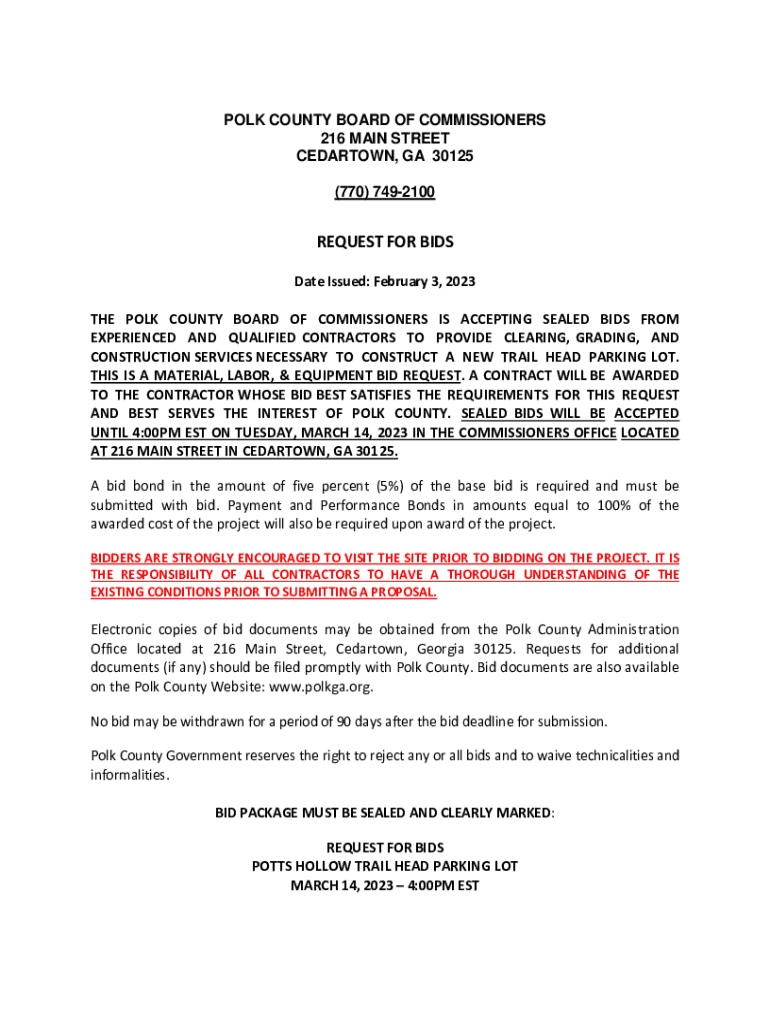 POLK COUNTY BOARD OF COMMISSIONERS
216 MAIN STREET
CEDARTOWN, GA 30125

(770) 749-2100

REQUEST FOR BIDS

Date Issued: February 3, 2023

THE POLK COUNTY BOARD OF COMMISSIONERS IS ACCEPTING SEALED BIDS FROM EXPERIENCED AND QUALIFIED CONTRACTORS TO PROVIDE CLEARING, GRADING, AND CONSTRUCTION SERVICES NECESSARY TO CONSTRUCT A NEW TRAIL HEAD PARKING LOT. THIS IS A MATERIAL, LABOR, & EQUIPMENT BID REQUEST. A CONTRACT WILL BE AWARDED TO THE CONTRACTOR WHOSE BID BEST SATISFIES THE REQUIREMENTS FOR THIS REQUEST AND BEST SERVES THE INTEREST OF POLK COUNTY. SEALED BIDS WILL BE ACCEPTED UNTIL 4:00PM EST ON TUESDAY, MARCH 14, 2023 IN THE COMMISSIONERS OFFICE LOCATED AT 216 MAIN STREET IN CEDARTOWN, GA 30125.

A bid bond in the amount of five percent (5%) of the base bid is required and must be submitted with bid. Payment and Performance Bonds in amounts equal to 100% of the awarded cost of the project will also be required upon award of the project.

BIDDERS ARE STRONGLY ENCOURAGED TO VISIT THE SITE PRIOR TO BIDDING ON THE PROJECT. IT IS THE RESPONSIBILITY OF ALL CONTRACTORS TO HAVE A THOROUGH UNDERSTANDING OF THE EXISTING CONDITIONS PRIOR TO SUBMITTING A PROPOSAL.

Electronic copies of bid documents may be obtained from the Polk County Administration Office located at 216 Main Street, Cedartown, Georgia 30125. Requests for additional documents (if any) should be filed promptly with Polk County. Bid documents are also available on the Polk County Website: www.polkga.org.

No bid may be withdrawn for a period of 90 days after the bid deadline for submission.

Polk County Government reserves the right to reject any or all bids and to waive technicalities and informalities.

BID PACKAGE MUST BE SEALED AND CLEARLY MARKED:

REQUEST FOR BIDS
POTTS HOLLOW TRAIL HEAD PARKING LOT
MARCH 14, 2023 – 4:00PM EST